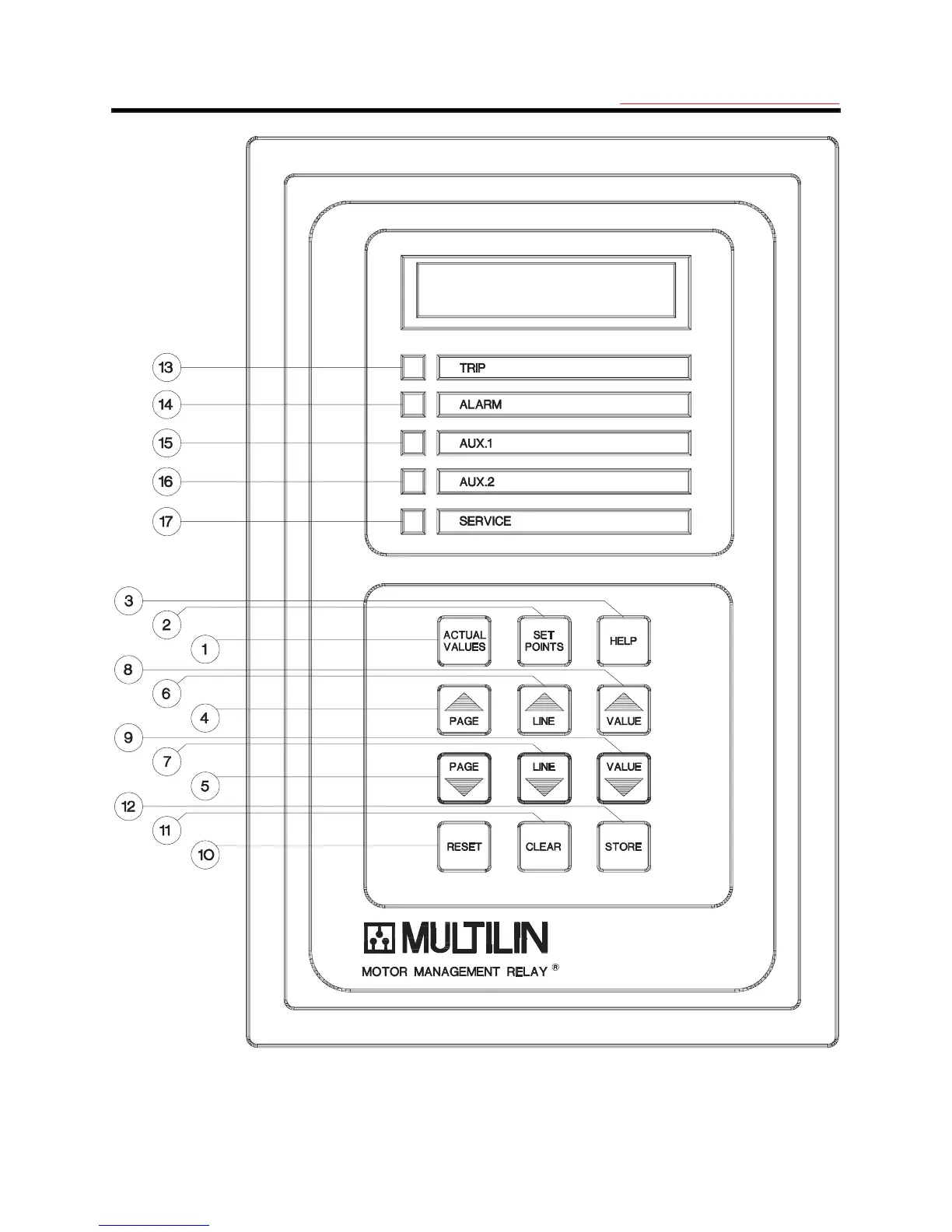 13
TRIP
14
ALARM
15
AUX.1
16
AUX.2
17
SERVICE

3
2
1
ACTUAL VALUES
SET POINTS
HELP
8
6
4
PAGE
LINE
VALUE
9
7
5
PAGE
LINE
VALUE
12
11
10
RESET
CLEAR
STORE

MULTILIN
MOTOR MANAGEMENT RELAY ®